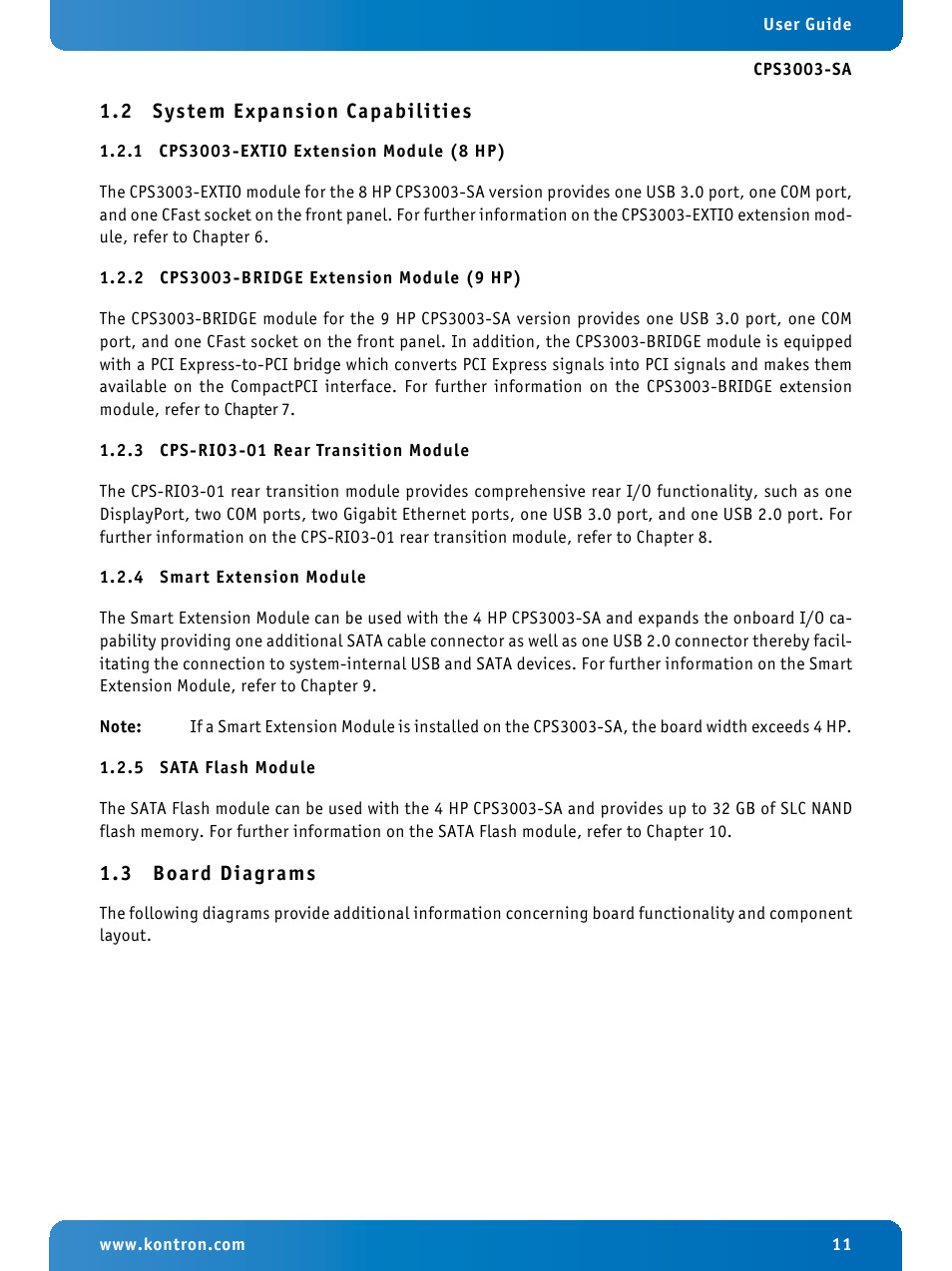 User Guide

CPS3003-SA

1.2 System Expansion Capabilities

1.2.1 CPS3003-EXTIO Extension Module (8 HP)

The CPS3003-EXTIO module for the 8 HP CPS3003-SA version provides one USB 3.0 port, one COM port, and one CFast socket on the front panel. For further information on the CPS3003-EXTIO extension module, refer to Chapter 6.

1.2.2 CPS3003-BRIDGE Extension Module (9 HP)

The CPS3003-BRIDGE module for the 9 HP CPS3003-SA version provides one USB 3.0 port, one COM port, and one CFast socket on the front panel. In addition, the CPS3003-BRIDGE module is equipped with a PCI Express-to-PCI bridge which converts PCI Express signals into PCI signals and makes them available on the CompactPCI interface. For further information on the CPS3003-BRIDGE extension module, refer to Chapter 7.

1.2.3 CPS-RIO3-01 Rear Transition Module

The CPS-RIO3-01 rear transition module provides comprehensive rear I/O functionality, such as one DisplayPort, two COM ports, two Gigabit Ethernet ports, one USB 3.0 port, and one USB 2.0 port. For further information on the CPS-RIO3-01 rear transition module, refer to Chapter 8.

1.2.4 Smart Extension Module

The Smart Extension Module can be used with the 4 HP CPS3003-SA and expands the onboard I/O capability providing one additional SATA cable connector as well as one USB 2.0 connector thereby facilitating the connection to system-internal USB and SATA devices. For further information on the Smart Extension Module, refer to Chapter 9.

Note: If a Smart Extension Module is installed on the CPS3003-SA, the board width exceeds 4 HP.

1.2.5 SATA Flash Module

The SATA Flash module can be used with the 4 HP CPS3003-SA and provides up to 32 GB of SLC NAND flash memory. For further information on the SATA Flash module, refer to Chapter 10.

1.3 Board Diagrams

The following diagrams provide additional information concerning board functionality and component layout.

www.kontron.com 11